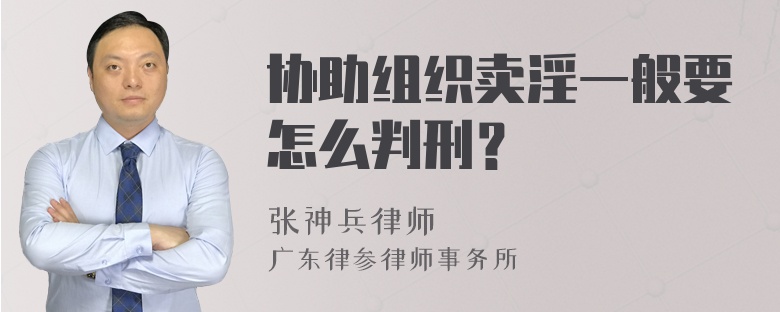 协助组织卖淫一般要怎么判刑？

张神兵律师

广东律参律师事务所